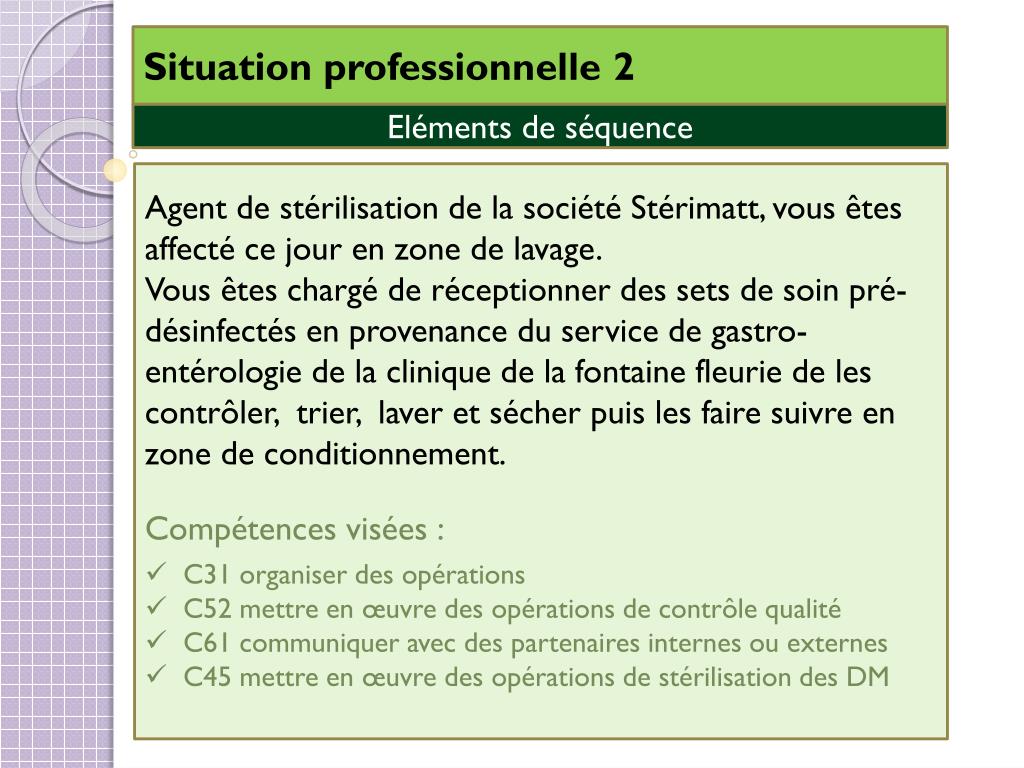 Situation professionnelle 2

Eléments de séquence

Agent de stérilisation de la société Stérimatt, vous êtes affecté ce jour en zone de lavage.
Vous êtes chargé de réceptionner des sets de soin pré-désinfectés en provenance du service de gastro-entérologie de la clinique de la fontaine fleurie de les contrôler, trier, laver et sécher puis les faire suivre en zone de conditionnement.

Compétences visées :
✓ C31 organiser des opérations
✓ C52 mettre en œuvre des opérations de contrôle qualité
✓ C61 communiquer avec des partenaires internes ou externes
✓ C45 mettre en œuvre des opérations de stérilisation des DM